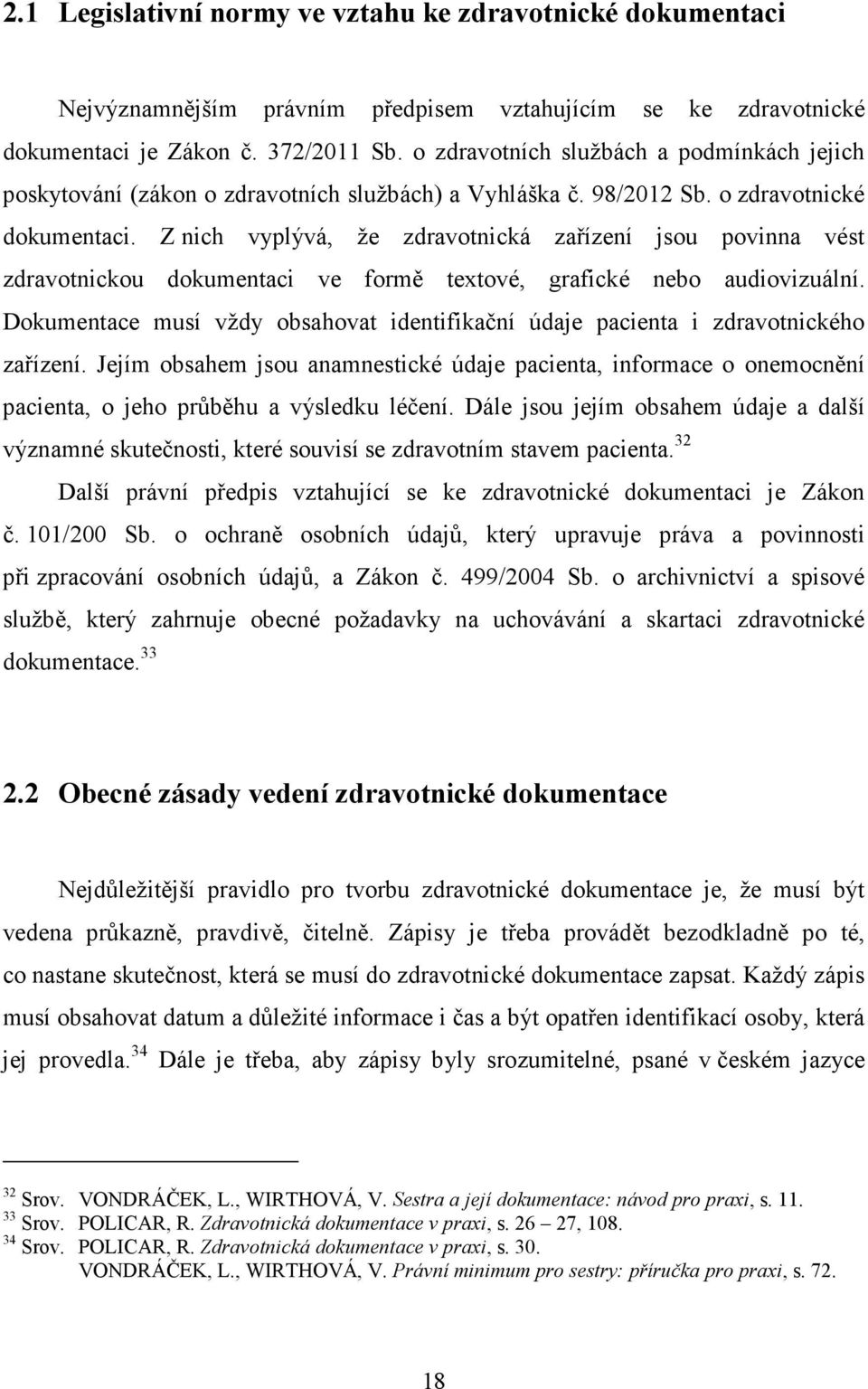 2.1 Legislativní normy ve vztahu ke zdravotnické dokumentaci

Nejvýznamnějším právním předpisem vztahujícím se ke zdravotnické dokumentaci je Zákon č. 372/2011 Sb. o zdravotních službách a podmínkách jejich poskytování (zákon o zdravotních službách) a Vyhláška č. 98/2012 Sb. o zdravotnické dokumentaci. Z nich vyplývá, že zdravotnická zařízení jsou povinna vést zdravotnickou dokumentaci ve formě textové, grafické nebo audiovizuální. Dokumentace musí vždy obsahovat identifikační údaje pacienta i zdravotnického zařízení. Jejím obsahem jsou anamnestické údaje pacienta, informace o onemocnění pacienta, o jeho průběhu a výsledku léčení. Dále jsou jejím obsahem údaje a další významné skutečnosti, které souvisí se zdravotním stavem pacienta.$^{32}$

Další právní předpis vztahující se ke zdravotnické dokumentaci je Zákon č. 101/200 Sb. o ochraně osobních údajů, který upravuje práva a povinnosti při zpracování osobních údajů, a Zákon č. 499/2004 Sb. o archivnictví a spisové službě, který zahrnuje obecné požadavky na uchovávání a skartaci zdravotnické dokumentace.$^{33}$

2.2 Obecné zásady vedení zdravotnické dokumentace

Nejdůležitější pravidlo pro tvorbu zdravotnické dokumentace je, že musí být vedena průkazně, pravdivě, čitelně. Zápisy je třeba provádět bezodkladně po té, co nastane skutečnost, která se musí do zdravotnické dokumentace zapsat. Každý zápis musí obsahovat datum a důležité informace i čas a být opatřen identifikací osoby, která jej provedla.$^{34}$ Dále je třeba, aby zápisy byly srozumitelné, psané v českém jazyce

$^{32}$ Srov. VONDRÁČEK, L., WIRTHOVÁ, V. Sestra a její dokumentace: návod pro praxi, s. 11.
$^{33}$ Srov. POLICAR, R. Zdravotnická dokumentace v praxi, s. 26 – 27, 108.
$^{34}$ Srov. POLICAR, R. Zdravotnická dokumentace v praxi, s. 30.
VONDRÁČEK, L., WIRTHOVÁ, V. Právní minimum pro sestry: příručka pro praxi, s. 72.

18